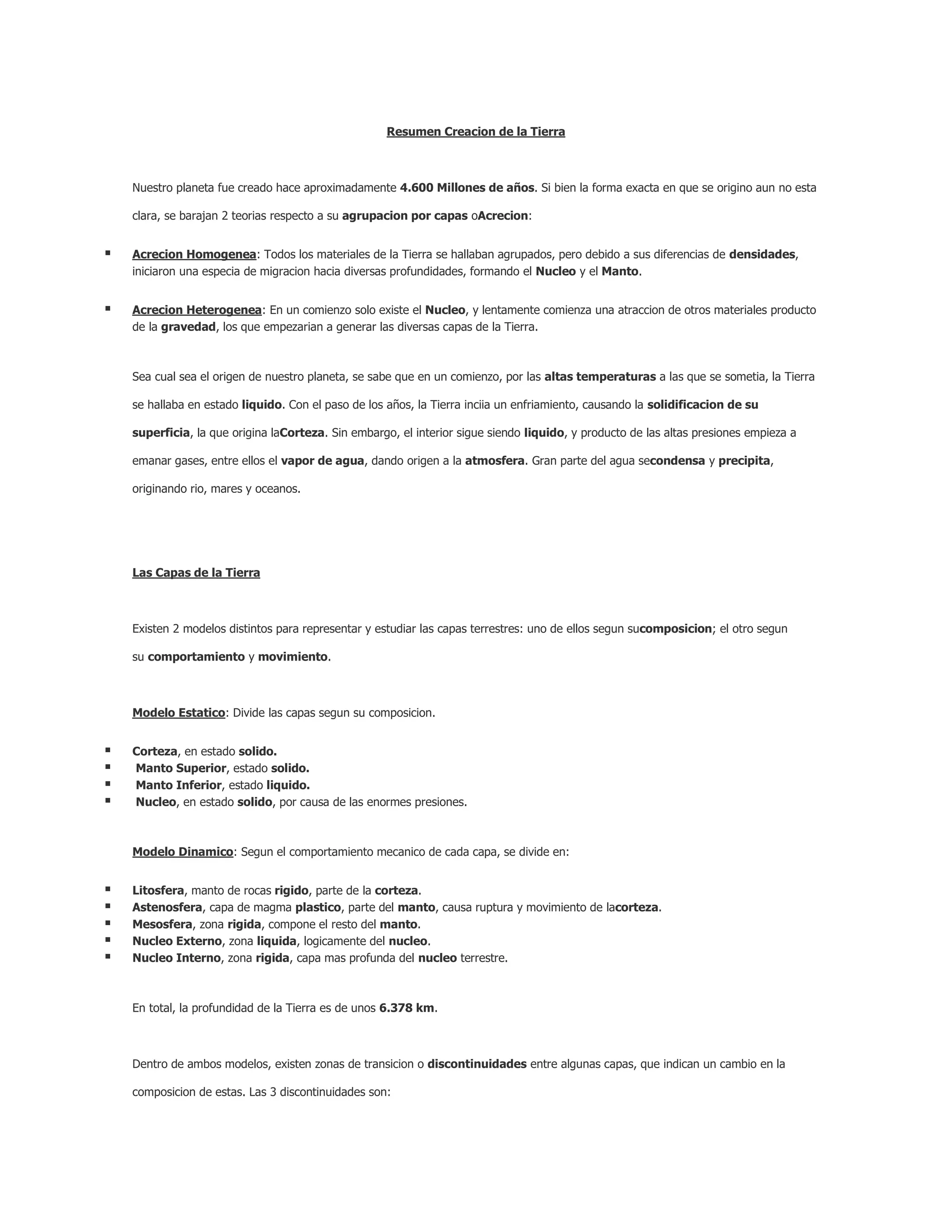 Resumen Creacion de la Tierra

Nuestro planeta fue creado hace aproximadamente 4.600 Millones de años. Si bien la forma exacta en que se origino aun no esta clara, se barajan 2 teorias respecto a su agrupacion por capas oAcrecion:

▪ Acrecion Homogenea: Todos los materiales de la Tierra se hallaban agrupados, pero debido a sus diferencias de densidades, iniciaron una especia de migracion hacia diversas profundidades, formando el Nucleo y el Manto.

▪ Acrecion Heterogenea: En un comienzo solo existe el Nucleo, y lentamente comienza una atraccion de otros materiales producto de la gravedad, los que empezarian a generar las diversas capas de la Tierra.

Sea cual sea el origen de nuestro planeta, se sabe que en un comienzo, por las altas temperaturas a las que se sometia, la Tierra se hallaba en estado liquido. Con el paso de los años, la Tierra inciia un enfriamiento, causando la solidificacion de su superficia, la que origina laCorteza. Sin embargo, el interior sigue siendo liquido, y producto de las altas presiones empieza a emanar gases, entre ellos el vapor de agua, dando origen a la atmosfera. Gran parte del agua secondensa y precipita, originando rio, mares y oceanos.

Las Capas de la Tierra

Existen 2 modelos distintos para representar y estudiar las capas terrestres: uno de ellos segun sucomposicion; el otro segun su comportamiento y movimiento.

Modelo Estatico: Divide las capas segun su composicion.

▪ Corteza, en estado solido.
▪ Manto Superior, estado solido.
▪ Manto Inferior, estado liquido.
▪ Nucleo, en estado solido, por causa de las enormes presiones.

Modelo Dinamico: Segun el comportamiento mecanico de cada capa, se divide en:

▪ Litosfera, manto de rocas rigido, parte de la corteza.
▪ Astenosfera, capa de magma plastico, parte del manto, causa ruptura y movimiento de lacorteza.
▪ Mesosfera, zona rigida, compone el resto del manto.
▪ Nucleo Externo, zona liquida, logicamente del nucleo.
▪ Nucleo Interno, zona rigida, capa mas profunda del nucleo terrestre.

En total, la profundidad de la Tierra es de unos 6.378 km.

Dentro de ambos modelos, existen zonas de transicion o discontinuidades entre algunas capas, que indican un cambio en la composicion de estas. Las 3 discontinuidades son: